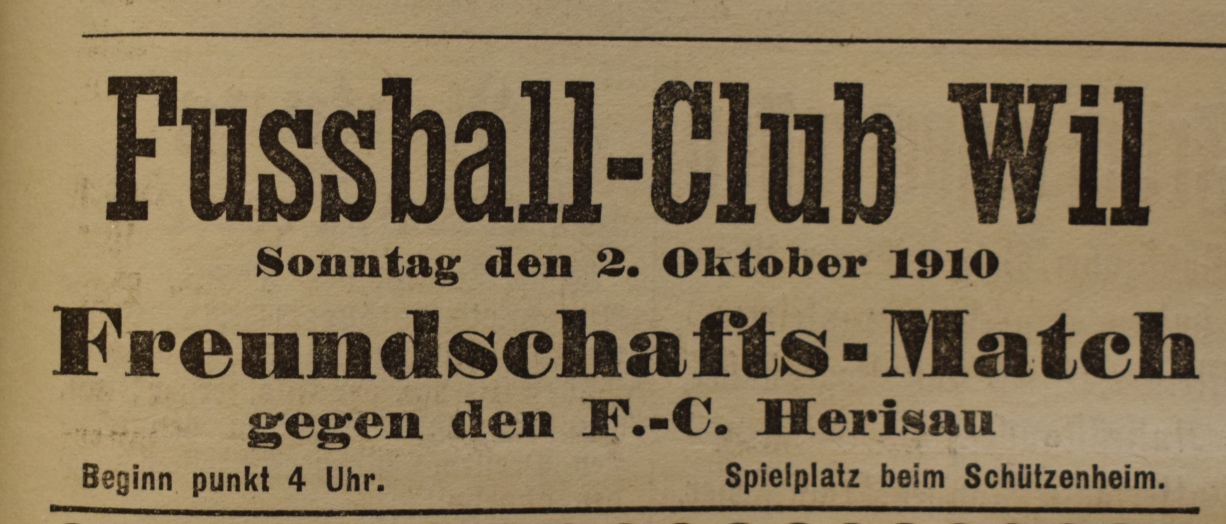 Fussball-Club Wil

Sonntag den 2. Oktober 1910

Freundschafts-Match

gegen den F.-C. Herisau

Beginn punkt 4 Uhr. Spielplatz beim Schützenheim.